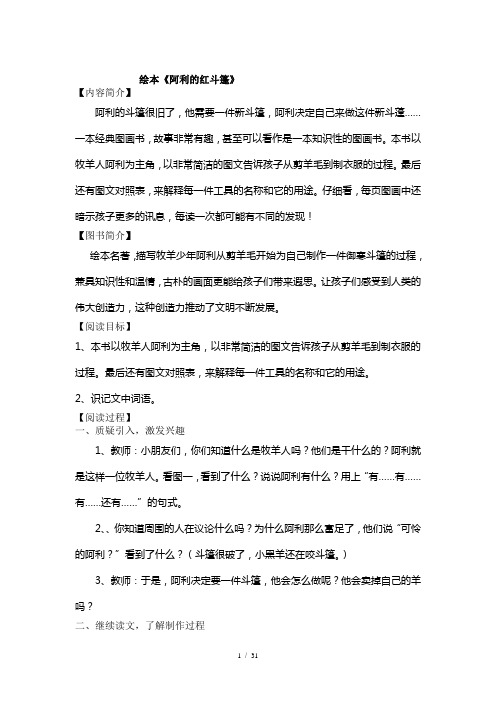 绘本《阿利的红斗篷》

【内容简介】

阿利的斗篷很旧了，他需要一件新斗篷，阿利决定自己来做这件新斗篷……一本经典图画书，故事非常有趣，甚至可以看作是一本知识性的图画书。本书以牧羊人阿利为主角，以非常简洁的图文告诉孩子从剪羊毛到制衣服的过程。最后还有图文对照表，来解释每一件工具的名称和它的用途。仔细看，每页图画中还暗示孩子更多的讯息，每读一次都可能有不同的发现！

【图书简介】

绘本名著，描写牧羊少年阿利从剪羊毛开始为自己制作一件御寒斗篷的过程，兼具知识性和温情，古朴的画面更能给孩子们带来遐思。让孩子们感受到人类的伟大创造力，这种创造力推动了文明不断发展。

【阅读目标】

1、本书以牧羊人阿利为主角，以非常简洁的图文告诉孩子从剪羊毛到制衣服的过程。最后还有图文对照表，来解释每一件工具的名称和它的用途。

2、识记文中词语。

【阅读过程】

一、质疑引入，激发兴趣

1、教师：小朋友们，你们知道什么是牧羊人吗？他们是干什么的？阿利就是这样一位牧羊人。看图一，看到了什么？说说阿利有什么？用上“有……有……有……还有……”的句式。

2、、你知道周围的人在议论什么吗？为什么阿利那么富足了，他们说“可怜的阿利？”看到了什么？（斗篷很破了，小黑羊还在咬斗篷。）

3、教师：于是，阿利决定要一件斗篷，他会怎么做呢？他会卖掉自己的羊吗？

二、继续读文，了解制作过程

1 / 31